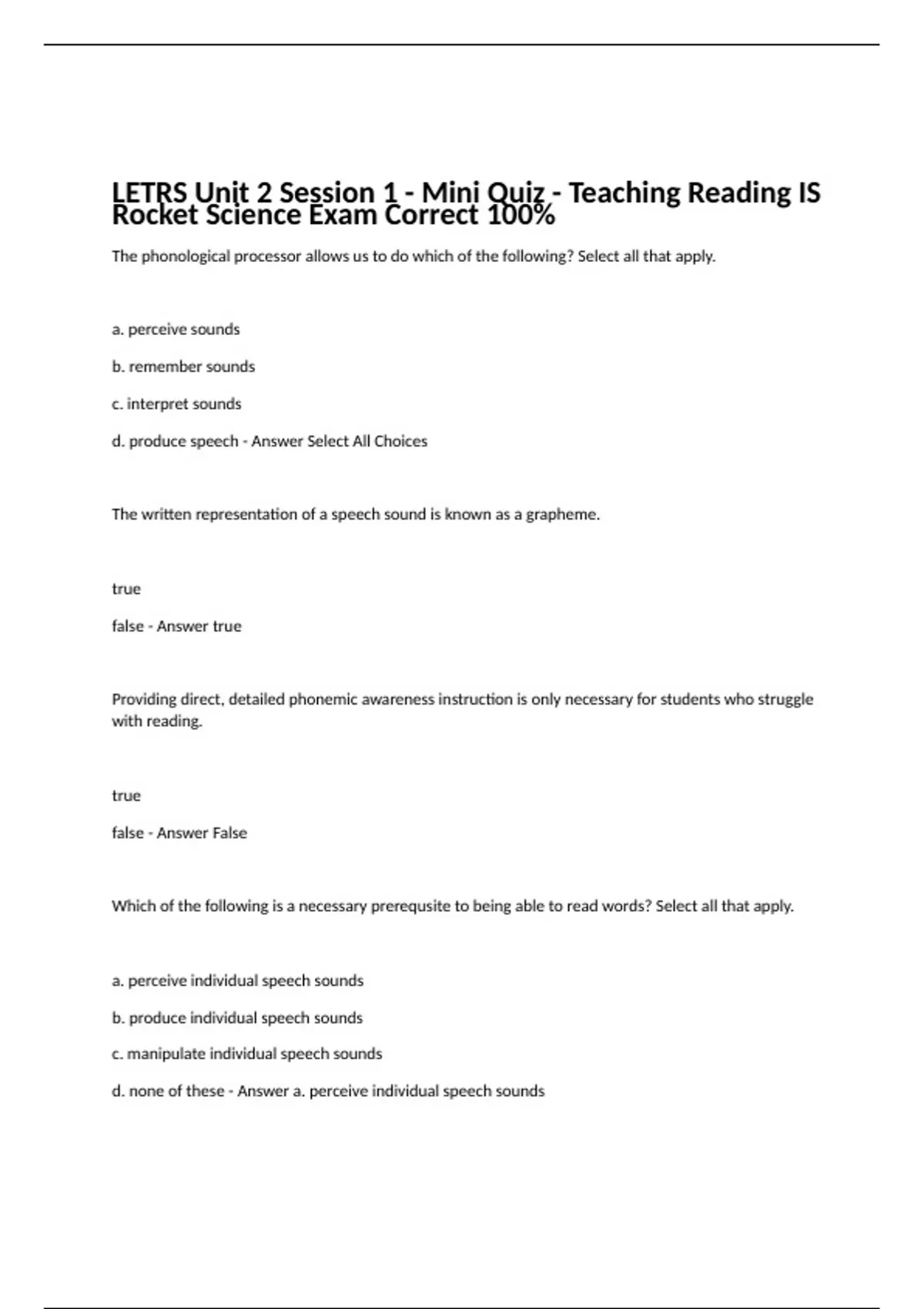 LETRS Unit 2 Session 1 - Mini Quiz - Teaching Reading IS Rocket Science Exam Correct 100%

The phonological processor allows us to do which of the following? Select all that apply.

a. perceive sounds

b. remember sounds

c. interpret sounds

d. produce speech - Answer Select All Choices

The written representation of a speech sound is known as a grapheme.

true

false - Answer true

Providing direct, detailed phonemic awareness instruction is only necessary for students who struggle with reading.

true

false - Answer False

Which of the following is a necessary prerequsite to being able to read words? Select all that apply.

a. perceive individual speech sounds

b. produce individual speech sounds

c. manipulate individual speech sounds

d. none of these - Answer a. perceive individual speech sounds